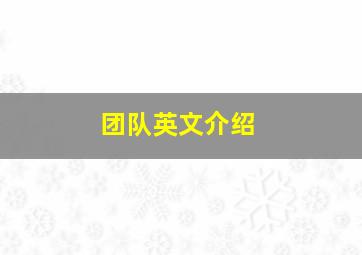 团队英文介绍